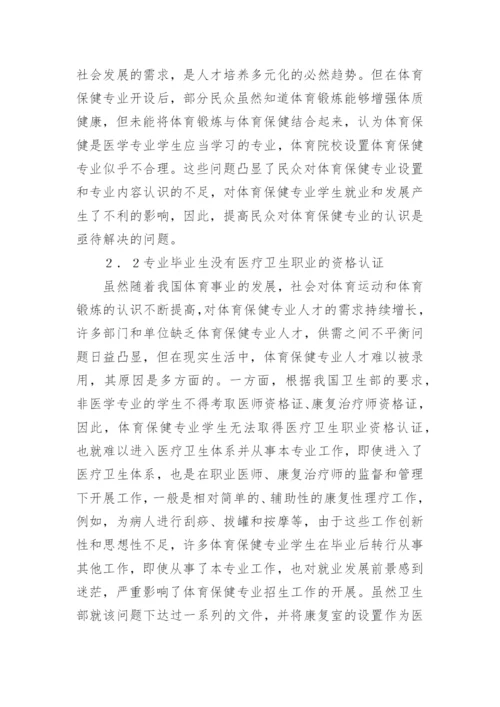 社会发展的需求，是人才培养多元化的必然趋势。但在体育保健专业开设后，部分民众虽然知道体育锻炼能够增强体质健康，但未能将体育锻炼与体育保健结合起来，认为体育保健是医学专业学生应当学习的专业，体育院校设置体育保健专业似乎不合理。这些问题凸显了民众对体育保健专业设置和专业内容认识的不足，对体育保健专业学生就业和发展产生了不利的影响，因此，提高民众对体育保健专业的认识是亟待解决的问题。

２．２专业毕业生没有医疗卫生职业的资格认证

虽然随着我国体育事业的发展，社会对体育运动和体育锻炼的认识不断提高，对体育保健专业人才的需求持续增长，许多部门和单位缺乏体育保健专业人才，供需之间不平衡问题日益凸显，但在现实生活中，体育保健专业人才难以被录用，其原因是多方面的。一方面，根据我国卫生部的要求，非医学专业的学生不得考取医师资格证、康复治疗师资格证，因此，体育保健专业学生无法取得医疗卫生职业资格认证，也就难以进入医疗卫生体系并从事本专业工作，即使进入了医疗卫生体系，也是在职业医师、康复治疗师的监督和管理下开展工作，一般是相对简单的、辅助性的康复性理疗工作，例如，为病人进行刮痧、拔罐和按摩等，由于这些工作创新性和思想性不足，许多体育保健专业学生在毕业后转行从事其他工作，即使从事了本专业工作，也对就业发展前景感到迷茫，严重影响了体育保健专业招生工作的开展。虽然卫生部就该问题下达过一系列的文件，并将康复室的设置作为医